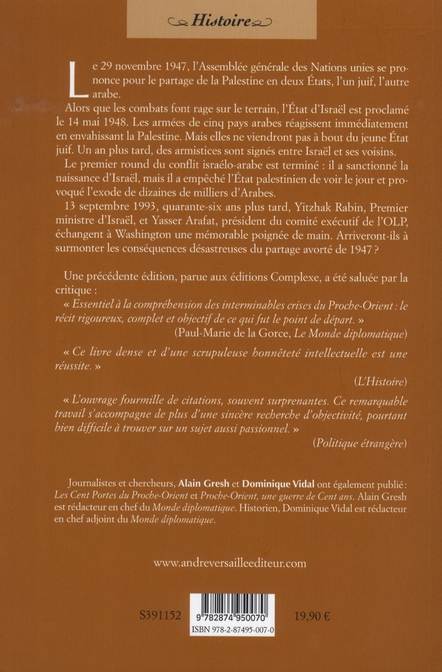 Histoire

Le 29 novembre 1947, l'Assemblée générale des Nations unies se prononce pour le partage de la Palestine en deux États, l'un juif, l'autre arabe.

Alors que les combats font rage sur le terrain, l'État d'Israël est proclamé le 14 mai 1948. Les armées de cinq pays arabes réagissent immédiatement en envahissant la Palestine. Mais elles ne viendront pas à bout du jeune État juif. Un an plus tard, des armistices sont signés entre Israël et ses voisins.

Le premier round du conflit israélo-arabe est terminé : il a sanctionné la naissance d'Israël, mais il a empêché l'État palestinien de voir le jour et provoqué l'exode de dizaines de milliers d'Arabes.

13 septembre 1993, quarante-six ans plus tard, Yitzhak Rabin, Premier ministre d'Israël, et Yasser Arafat, président du comité exécutif de l'OLP, échangent à Washington une mémorable poignée de main. Arriveront-ils à surmonter les conséquences désastreuses du partage avorté de 1947 ?

Une précédente édition, parue aux éditions Complexe, a été saluée par la critique :

« Essentiel à la compréhension des interminables crises du Proche-Orient : le récit rigoureux, complet et objectif de ce qui fut le point de départ. »
(Paul-Marie de la Gorce, Le Monde diplomatique)

« Ce livre dense et d'une scrupuleuse honnêteté intellectuelle est une réussite. »
(L'Histoire)

« L'ouvrage fourmille de citations, souvent surprenantes. Ce remarquable travail s'accompagne de plus d'une sincère recherche d'objectivité, pourtant bien difficile à trouver sur un sujet aussi passionnel. »
(Politique étrangère)

Journalistes et chercheurs, Alain Gresh et Dominique Vidal ont également publié : Les Cent Portes du Proche-Orient et Proche-Orient, une guerre de Cent ans. Alain Gresh est rédacteur en chef du Monde diplomatique. Historien, Dominique Vidal est rédacteur en chef adjoint du Monde diplomatique.

www.andreversailleediteur.com

S391152

9 782874 950070
ISBN 978-2-87495-007-0

19,90 €